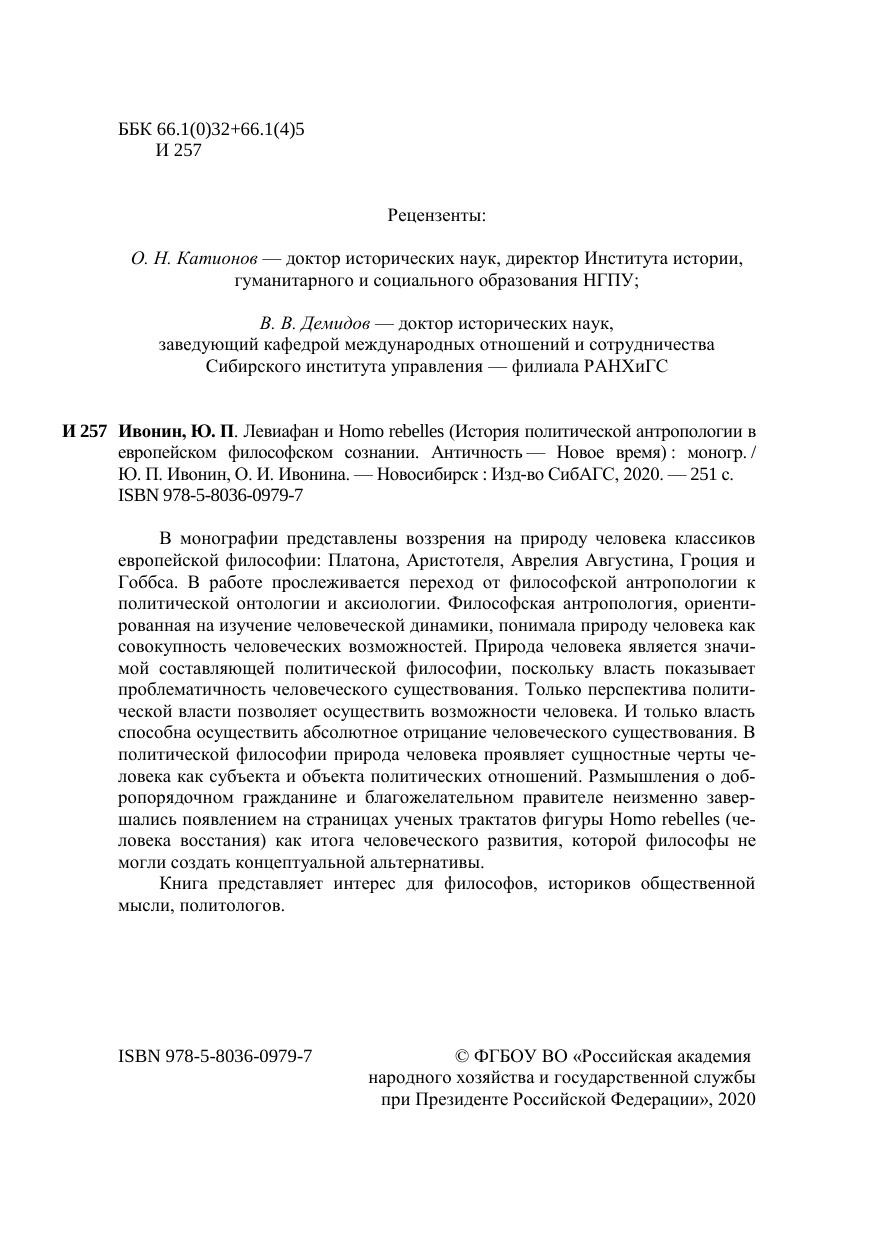 ББК 66.1(0)32+66.1(4)5
И 257

Рецензенты:

О. Н. Катионов — доктор исторических наук, директор Института истории, гуманитарного и социального образования НГПУ;

В. В. Демидов — доктор исторических наук, заведующий кафедрой международных отношений и сотрудничества Сибирского института управления — филиала РАНХиГС

И 257 Ивонин, Ю. П. Левиафан и Homo rebelles (История политической антропологии в европейском философском сознании. Античность — Новое время) : моногр. / Ю. П. Ивонин, О. И. Ивонина. — Новосибирск : Изд-во СибАГС, 2020. — 251 с.
ISBN 978-5-8036-0979-7

В монографии представлены воззрения на природу человека классиков европейской философии: Платона, Аристотеля, Аврелия Августина, Гроция и Гоббса. В работе прослеживается переход от философской антропологии к политической онтологии и аксиологии. Философская антропология, ориентированная на изучение человеческой динамики, понимала природу человека как совокупность человеческих возможностей. Природа человека является значимой составляющей политической философии, поскольку власть показывает проблематичность человеческого существования. Только перспектива политической власти позволяет осуществить возможности человека. И только власть способна осуществить абсолютное отрицание человеческого существования. В политической философии природа человека проявляет сущностные черты человека как субъекта и объекта политических отношений. Размышления о добропорядочном гражданине и благожелательном правителе неизменно завершались появлением на страницах ученых трактатов фигуры Homo rebelles (человека восстания) как итога человеческого развития, которой философы не могли создать концептуальной альтернативы.

Книга представляет интерес для философов, историков общественной мысли, политологов.

ISBN 978-5-8036-0979-7

© ФГБОУ ВО «Российская академия народного хозяйства и государственной службы при Президенте Российской Федерации», 2020